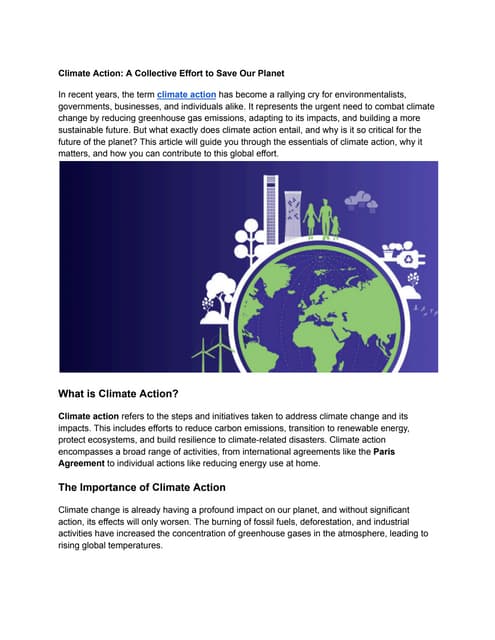 Climate Action: A Collective Effort to Save Our Planet

In recent years, the term climate action has become a rallying cry for environmentalists, governments, businesses, and individuals alike. It represents the urgent need to combat climate change by reducing greenhouse gas emissions, adapting to its impacts, and building a more sustainable future. But what exactly does climate action entail, and why is it so critical for the future of the planet? This article will guide you through the essentials of climate action, why it matters, and how you can contribute to this global effort.

What is Climate Action?

Climate action refers to the steps and initiatives taken to address climate change and its impacts. This includes efforts to reduce carbon emissions, transition to renewable energy, protect ecosystems, and build resilience to climate-related disasters. Climate action encompasses a broad range of activities, from international agreements like the Paris Agreement to individual actions like reducing energy use at home.

The Importance of Climate Action

Climate change is already having a profound impact on our planet, and without significant action, its effects will only worsen. The burning of fossil fuels, deforestation, and industrial activities have increased the concentration of greenhouse gases in the atmosphere, leading to rising global temperatures.